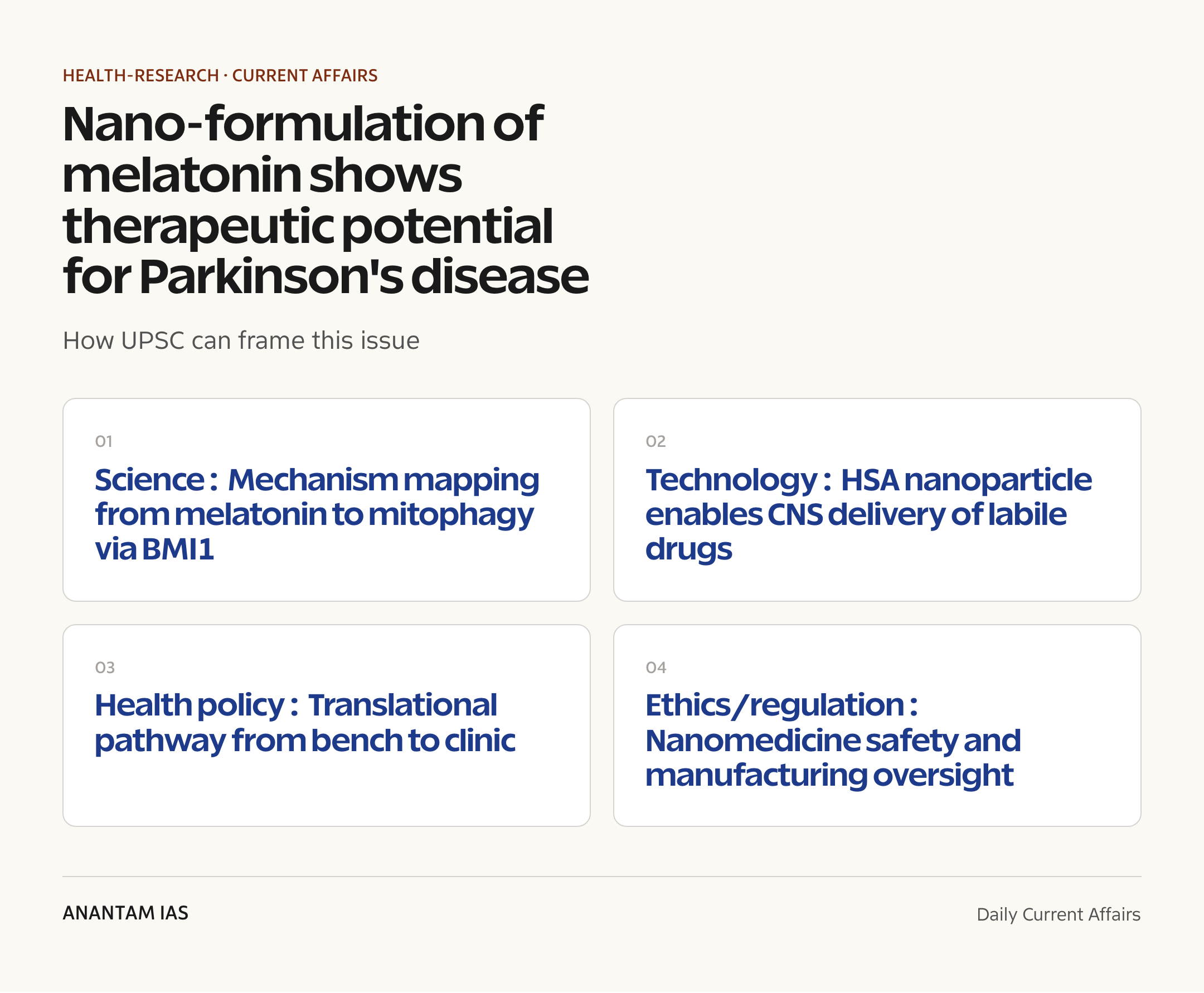 HEALTH-RESEARCH · CURRENT AFFAIRS

Nano-formulation of melatonin shows therapeutic potential for Parkinson's disease

How UPSC can frame this issue

01

Science : Mechanism mapping from melatonin to mitophagy via BMI1

02

Technology : HSA nanoparticle enables CNS delivery of labile drugs

03

Health policy : Translational pathway from bench to clinic

04

Ethics/regulation : Nanomedicine safety and manufacturing oversight

ANANTAM IAS

Daily Current Affairs